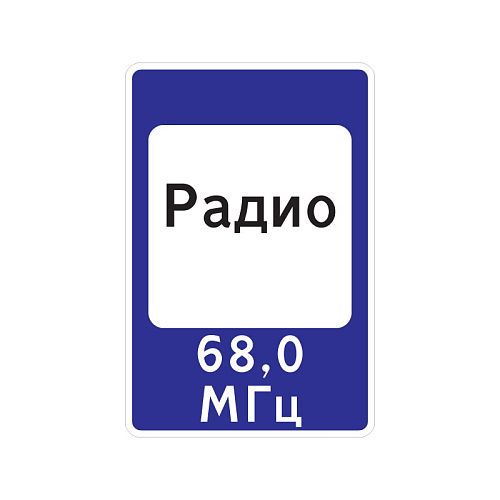 Радио

68,0
МГц